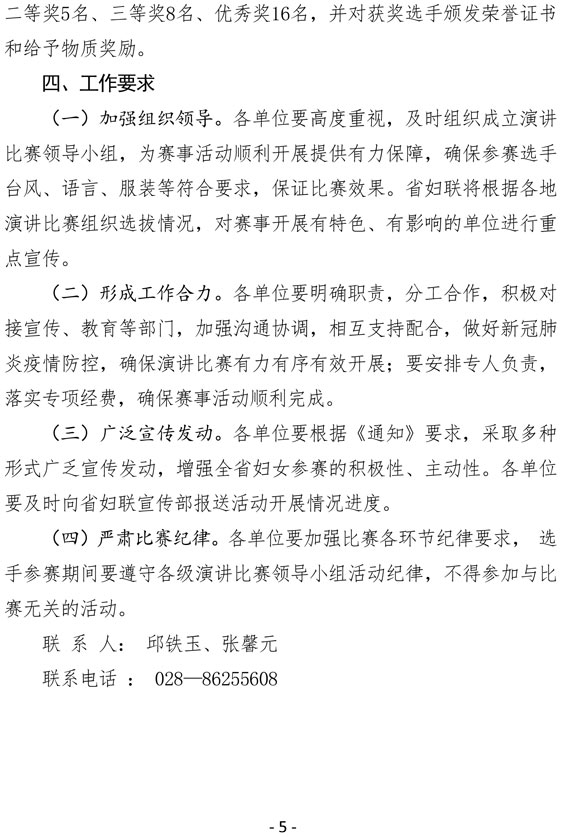 二等奖5名、三等奖8名、优秀奖16名，并对获奖选手颁发荣誉证书和给予物质奖励。

四、工作要求

（一）加强组织领导。各单位要高度重视，及时组织成立演讲比赛领导小组，为赛事活动顺利开展提供有力保障，确保参赛选手台风、语言、服装等符合要求，保证比赛效果。省妇联将根据各地演讲比赛组织选拔情况，对赛事开展有特色、有影响的单位进行重点宣传。

（二）形成工作合力。各单位要明确职责，分工合作，积极对接宣传、教育等部门，加强沟通协调，相互支持配合，做好新冠肺炎疫情防控，确保演讲比赛有力有序有效开展；要安排专人负责，落实专项经费，确保赛事活动顺利完成。

（三）广泛宣传发动。各单位要根据《通知》要求，采取多种形式广乏宣传发动，增强全省妇女参赛的积极性、主动性。各单位要及时向省妇联宣传部报送活动开展情况进度。

（四）严肃比赛纪律。各单位要加强比赛各环节纪律要求，选手参赛期间要遵守各级演讲比赛领导小组活动纪律，不得参加与比赛无关的活动。

联 系 人： 邱铁玉、张馨元

联系电话： 028—86255608

- 5 -